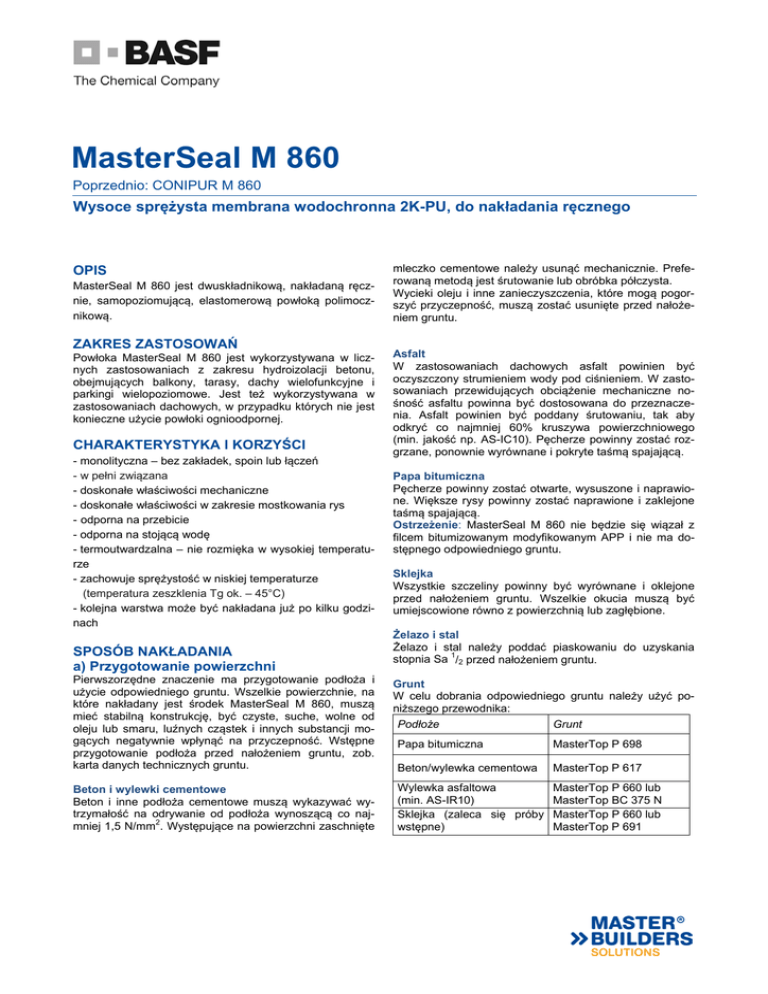 BASF
The Chemical Company

MasterSeal M 860

Poprzednio: CONIPUR M 860

Wysoce sprężysta membrana wodochronna 2K-PU, do nakładania ręcznego

OPIS

MasterSeal M 860 jest dwuskładnikową, nakładaną ręcznie, samopoziomującą, elastomerową powłoką polimocznikową.

ZAKRES ZASTOSOWAŃ

Powłoka MasterSeal M 860 jest wykorzystywana w licznych zastosowaniach z zakresu hydroizolacji betonu, obejmujących balkony, tarasy, dachy wielofunkcyjne i parkingi wielopoziomowe. Jest też wykorzystywana w zastosowaniach dachowych, w przypadku których nie jest konieczne użycie powłoki ognioodpornej.

CHARAKTERYSTYKA I KORZYŚCI

- monolityczna – bez zakładek, spoin lub łączeń
- w pełni związana
- doskonałe właściwości mechaniczne
- doskonałe właściwości w zakresie mostkowania rys
- odporna na przebicie
- odporna na stojącą wodę
- termoutwardzalna – nie rozmięka w wysokiej temperaturze
- zachowuje sprężystość w niskiej temperaturze (temperatura zeszklenia Tg ok. – 45°C)
- kolejna warstwa może być nakładana już po kilku godzinach

SPOSÓB NAKŁADANIA

a) Przygotowanie powierzchni

Pierwszorzędne znaczenie ma przygotowanie podłoża i użycie odpowiedniego gruntu. Wszelkie powierzchnie, na które nakładany jest środek MasterSeal M 860, muszą mieć stabilną konstrukcję, być czyste, suche, wolne od oleju lub smaru, luźnych cząstek i innych substancji mogących negatywnie wpłynąć na przyczepność. Wstępne przygotowanie podłoża przed nałożeniem gruntu, zob. karta danych technicznych gruntu.

Beton i wylewki cementowe

Beton i inne podłoża cementowe muszą wykazywać wytrzymałość na odrywanie od podłoża wynoszącą co najmniej 1,5 N/mm$^2$. Występujące na powierzchni zaschnięte mleczko cementowe należy usunąć mechanicznie. Preferowaną metodą jest śrutowanie lub obróbka półczysta. Wycieki oleju i inne zanieczyszczenia, które mogą pogorszyć przyczepność, muszą zostać usunięte przed nałożeniem gruntu.

Asfalt

W zastosowaniach dachowych asfalt powinien być oczyszczony strumieniem wody pod ciśnieniem. W zastosowaniach przewidujących obciążenie mechaniczne nośność asfaltu powinna być dostosowana do przeznaczenia. Asfalt powinien być poddany śrutowaniu, tak aby odkryć co najmniej 60% kruszywa powierzchniowego (min. jakość np. AS-IC10). Pęcherze powinny zostać rozgrzane, ponownie wyrównane i pokryte taśmą spajającą.

Papa bitumiczna

Pęcherze powinny zostać otwarte, wysuszone i naprawione. Większe rysy powinny zostać naprawione i zaklejone taśmą spajającą.
Ostrzeżenie: MasterSeal M 860 nie będzie się wiązał z filcem bitumizowanym modyfikowanym APP i nie ma dostępnego odpowiedniego gruntu.

Sklejka

Wszystkie szczeliny powinny być wyrównane i oklejone przed nałożeniem gruntu. Wszelkie okucia muszą być umiejscowione równo z powierzchnią lub zagłębione.

Żelazo i stal

Żelazo i stal należy poddać piaskowaniu do uzyskania stopnia Sa $^1/_2$ przed nałożeniem gruntu.

Grunt

W celu dobrania odpowiedniego gruntu należy użyć poniższego przewodnika:

| Podłoże | Grunt |
|---|---|
| Papa bitumiczna | MasterTop P 698 |
| Beton/wylewka cementowa | MasterTop P 617 |
| Wylewka asfaltowa (min. AS-IR10) | MasterTop P 660 lub MasterTop BC 375 N |
| Sklejka (zaleca się próby wstępne) | MasterTop P 660 lub MasterTop P 691 |

MASTER® BUILDERS SOLUTIONS